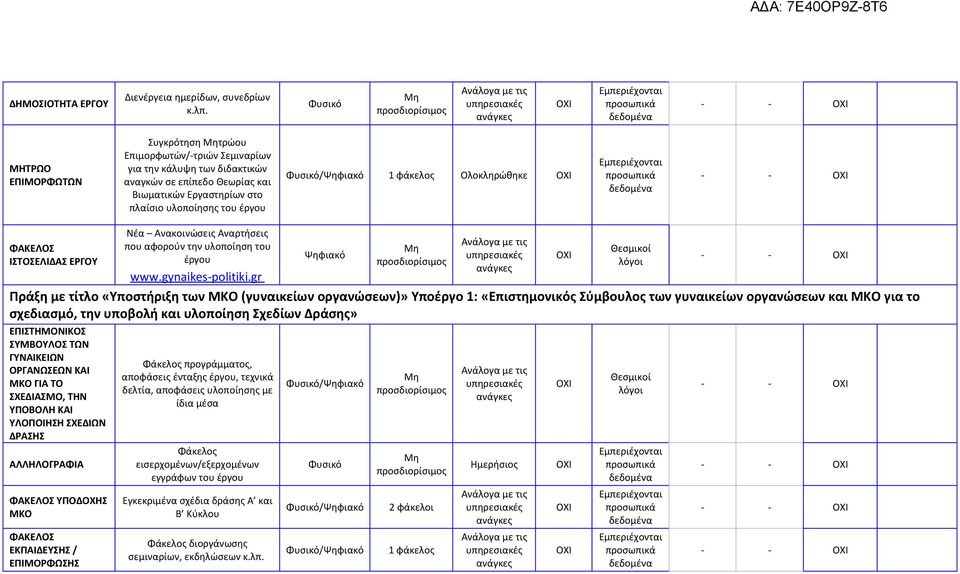 ΑΔΑ: 7Ε40ΟΡ9Ζ-8Τ6

| | | | | | | | | | |
|---|---|---|---|---|---|---|---|---|---|
| ΔΗΜΟΣΙΟΤΗΤΑ ΕΡΓΟΥ | Διενέργεια ημερίδων, συνεδρίων κ.λπ. | Φυσικό | Μη προσδιορίσιμος | Ανάλογα με τις υπηρεσιακές ανάγκες | ΟΧΙ | Εμπεριέχονται προσωπικά δεδομένα | - | - | ΟΧΙ |
| ΜΗΤΡΩΟ ΕΠΙΜΟΡΦΩΤΩΝ | Συγκρότηση Μητρώου Επιμορφωτών/-τριών Σεμιναρίων για την κάλυψη των διδακτικών αναγκών σε επίπεδο Θεωρίας και Βιωματικών Εργαστηρίων στο πλαίσιο υλοποίησης του έργου | Φυσικό/Ψηφιακό | 1 φάκελος | Ολοκληρώθηκε | ΟΧΙ | Εμπεριέχονται προσωπικά δεδομένα | - | - | ΟΧΙ |
| ΦΑΚΕΛΟΣ ΙΣΤΟΣΕΛΙΔΑΣ ΕΡΓΟΥ | Νέα – Ανακοινώσεις Αναρτήσεις που αφορούν την υλοποίηση του έργου www.gynaikes-politiki.gr | Ψηφιακό | Μη προσδιορίσιμος | Ανάλογα με τις υπηρεσιακές ανάγκες | ΟΧΙ | Θεσμικοί λόγοι | - | - | ΟΧΙ |

Πράξη με τίτλο «Υποστήριξη των ΜΚΟ (γυναικείων οργανώσεων)» Υποέργο 1: «Επιστημονικός Σύμβουλος των γυναικείων οργανώσεων και ΜΚΟ για το σχεδιασμό, την υποβολή και υλοποίηση Σχεδίων Δράσης»

| | | | | | | | | | |
|---|---|---|---|---|---|---|---|---|---|
| ΕΠΙΣΤΗΜΟΝΙΚΟΣ ΣΥΜΒΟΥΛΟΣ ΤΩΝ ΓΥΝΑΙΚΕΙΩΝ ΟΡΓΑΝΩΣΕΩΝ ΚΑΙ ΜΚΟ ΓΙΑ ΤΟ ΣΧΕΔΙΑΣΜΟ, ΤΗΝ ΥΠΟΒΟΛΗ ΚΑΙ ΥΛΟΠΟΙΗΣΗ ΣΧΕΔΙΩΝ ΔΡΑΣΗΣ | Φάκελος προγράμματος, αποφάσεις ένταξης έργου, τεχνικά δελτία, αποφάσεις υλοποίησης με ίδια μέσα | Φυσικό/Ψηφιακό | Μη προσδιορίσιμος | Ανάλογα με τις υπηρεσιακές ανάγκες | ΟΧΙ | Θεσμικοί λόγοι | - | - | ΟΧΙ |
| ΑΛΛΗΛΟΓΡΑΦΙΑ | Φάκελος εισερχομένων/εξερχομένων εγγράφων του έργου | Φυσικό | Μη προσδιορίσιμος | Ημερήσιος | ΟΧΙ | Εμπεριέχονται προσωπικά δεδομένα | - | - | ΟΧΙ |
| ΦΑΚΕΛΟΣ ΥΠΟΔΟΧΗΣ ΜΚΟ | Εγκεκριμένα σχέδια δράσης Α' και Β' Κύκλου | Φυσικό/Ψηφιακό | 2 φάκελοι | Ανάλογα με τις υπηρεσιακές ανάγκες | ΟΧΙ | Εμπεριέχονται προσωπικά δεδομένα | - | - | ΟΧΙ |
| ΦΑΚΕΛΟΣ ΕΚΠΑΙΔΕΥΣΗΣ / ΕΠΙΜΟΡΦΩΣΗΣ | Φάκελος διοργάνωσης σεμιναρίων, εκδηλώσεων κ.λπ. | Φυσικό/Ψηφιακό | 1 φάκελος | Ανάλογα με τις υπηρεσιακές ανάγκες | ΟΧΙ | Εμπεριέχονται προσωπικά δεδομένα | - | - | ΟΧΙ |